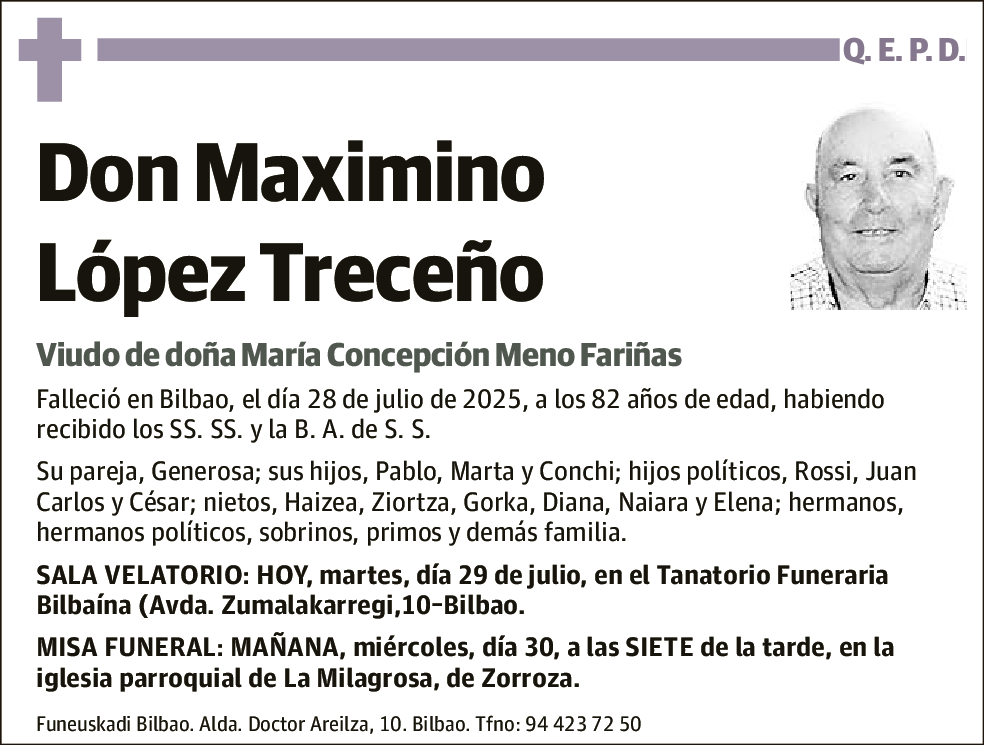 Q. E. P. D.

Don Maximino López Treceño

Viudo de doña María Concepción Meno Fariñas

Falleció en Bilbao, el día 28 de julio de 2025, a los 82 años de edad, habiendo recibido los SS. SS. y la B. A. de S. S.

Su pareja, Generosa; sus hijos, Pablo, Marta y Conchi; hijos políticos, Rossi, Juan Carlos y César; nietos, Haizea, Ziortza, Gorka, Diana, Naiara y Elena; hermanos, hermanos políticos, sobrinos, primos y demás familia.

SALA VELATORIO: HOY, martes, día 29 de julio, en el Tanatorio Funeraria Bilbaína (Avda. Zumalakarregi,10-Bilbao.

MISA FUNERAL: MAÑANA, miércoles, día 30, a las SIETE de la tarde, en la iglesia parroquial de La Milagrosa, de Zorroza.

Funeuskadi Bilbao. Alda. Doctor Areilza, 10. Bilbao. Tfno: 94 423 72 50